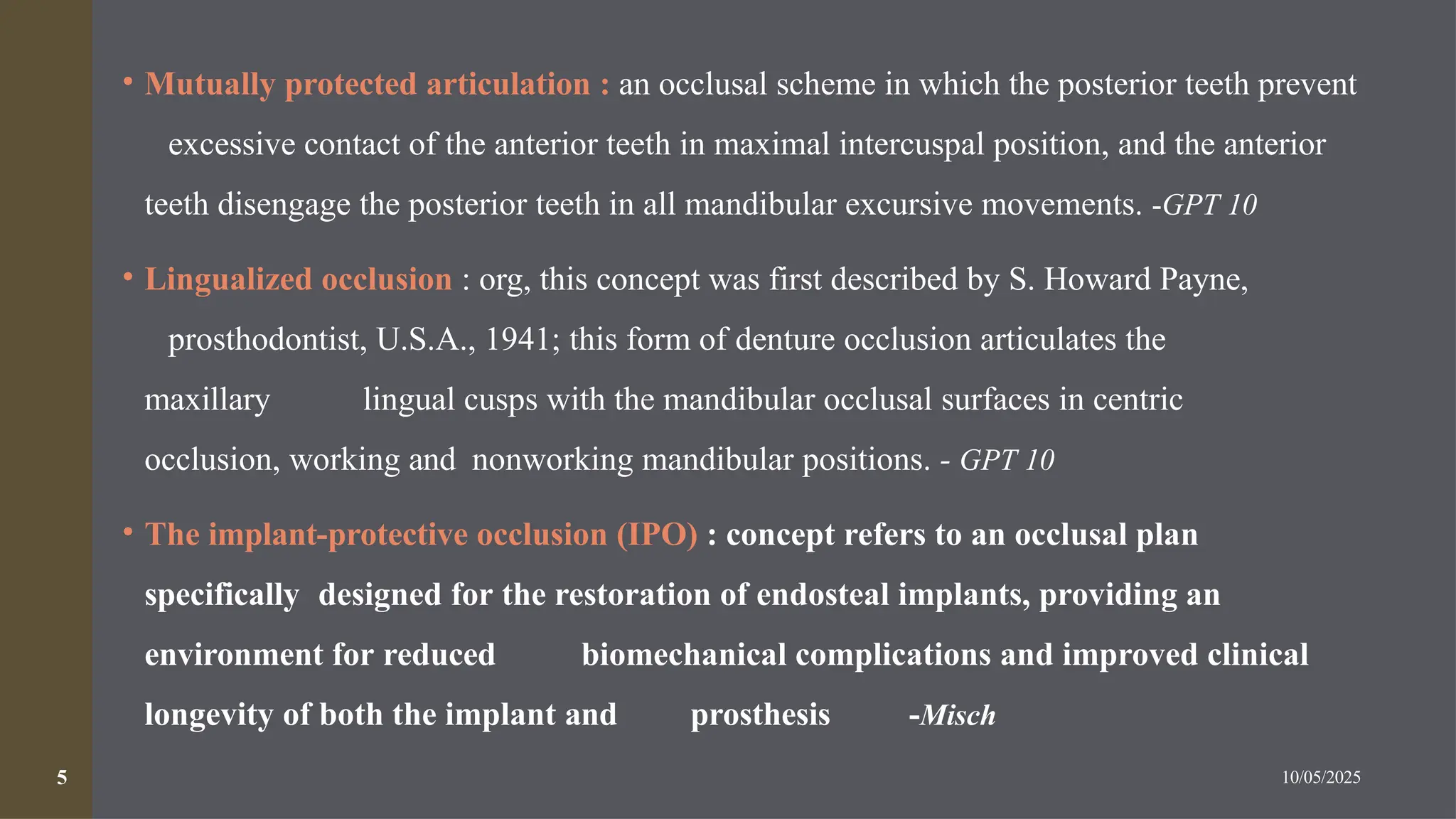 • Mutually protected articulation : an occlusal scheme in which the posterior teeth prevent excessive contact of the anterior teeth in maximal intercuspal position, and the anterior teeth disengage the posterior teeth in all mandibular excursive movements. -GPT 10

• Lingualized occlusion : org, this concept was first described by S. Howard Payne, prosthodontist, U.S.A., 1941; this form of denture occlusion articulates the maxillary lingual cusps with the mandibular occlusal surfaces in centric occlusion, working and nonworking mandibular positions. - GPT 10

• The implant-protective occlusion (IPO) : concept refers to an occlusal plan specifically designed for the restoration of endosteal implants, providing an environment for reduced biomechanical complications and improved clinical longevity of both the implant and prosthesis -Misch

5

10/05/2025